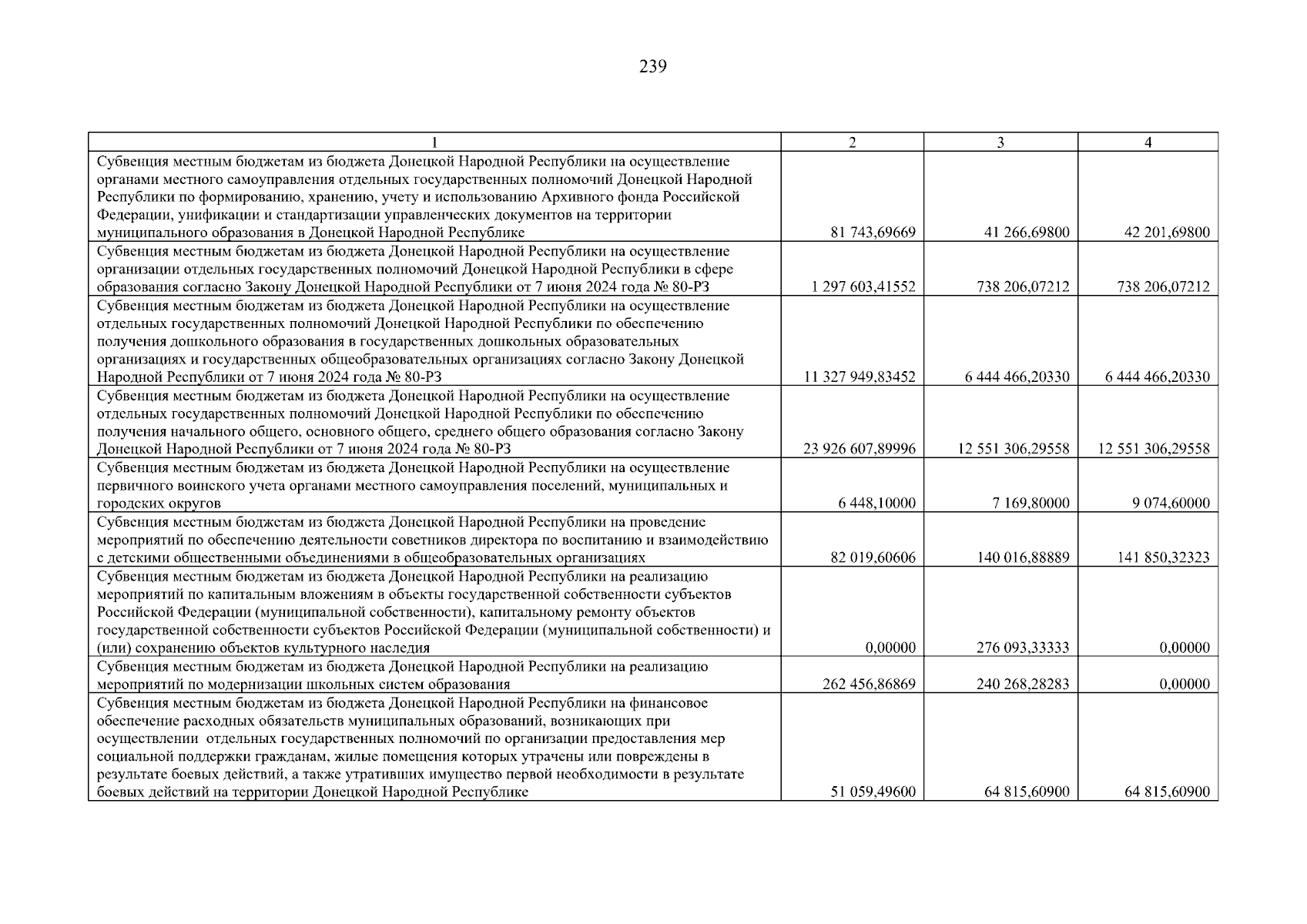 239

| 1 | 2 | 3 | 4 |
|---|---|---|---|
| Субвенция местным бюджетам из бюджета Донецкой Народной Республики на осуществление органами местного самоуправления отдельных государственных полномочий Донецкой Народной Республики по формированию, хранению, учету и использованию Архивного фонда Российской Федерации, унификации и стандартизации управленческих документов на территории муниципального образования в Донецкой Народной Республике | 81 743,69669 | 41 266,69800 | 42 201,69800 |
| Субвенция местным бюджетам из бюджета Донецкой Народной Республики на осуществление организации отдельных государственных полномочий Донецкой Народной Республики в сфере образования согласно Закону Донецкой Народной Республики от 7 июня 2024 года № 80-РЗ | 1 297 603,41552 | 738 206,07212 | 738 206,07212 |
| Субвенция местным бюджетам из бюджета Донецкой Народной Республики на осуществление отдельных государственных полномочий Донецкой Народной Республики по обеспечению получения дошкольного образования в государственных дошкольных образовательных организациях и государственных общеобразовательных организациях согласно Закону Донецкой Народной Республики от 7 июня 2024 года № 80-РЗ | 11 327 949,83452 | 6 444 466,20330 | 6 444 466,20330 |
| Субвенция местным бюджетам из бюджета Донецкой Народной Республики на осуществление отдельных государственных полномочий Донецкой Народной Республики по обеспечению получения начального общего, основного общего, среднего общего образования согласно Закону Донецкой Народной Республики от 7 июня 2024 года № 80-РЗ | 23 926 607,89996 | 12 551 306,29558 | 12 551 306,29558 |
| Субвенция местным бюджетам из бюджета Донецкой Народной Республики на осуществление первичного воинского учета органами местного самоуправления поселений, муниципальных и городских округов | 6 448,10000 | 7 169,80000 | 9 074,60000 |
| Субвенция местным бюджетам из бюджета Донецкой Народной Республики на проведение мероприятий по обеспечению деятельности советников директора по воспитанию и взаимодействию с детскими общественными объединениями в общеобразовательных организациях | 82 019,60606 | 140 016,88889 | 141 850,32323 |
| Субвенция местным бюджетам из бюджета Донецкой Народной Республики на реализацию мероприятий по капитальным вложениям в объекты государственной собственности субъектов Российской Федерации (муниципальной собственности), капитальному ремонту объектов государственной собственности субъектов Российской Федерации (муниципальной собственности) и (или) сохранению объектов культурного наследия | 0,00000 | 276 093,33333 | 0,00000 |
| Субвенция местным бюджетам из бюджета Донецкой Народной Республики на реализацию мероприятий по модернизации школьных систем образования | 262 456,86869 | 240 268,28283 | 0,00000 |
| Субвенция местным бюджетам из бюджета Донецкой Народной Республики на финансовое обеспечение расходных обязательств муниципальных образований, возникающих при осуществлении отдельных государственных полномочий по организации предоставления мер социальной поддержки гражданам, жилые помещения которых утрачены или повреждены в результате боевых действий, а также утративших имущество первой необходимости в результате боевых действий на территории Донецкой Народной Республике | 51 059,49600 | 64 815,60900 | 64 815,60900 |